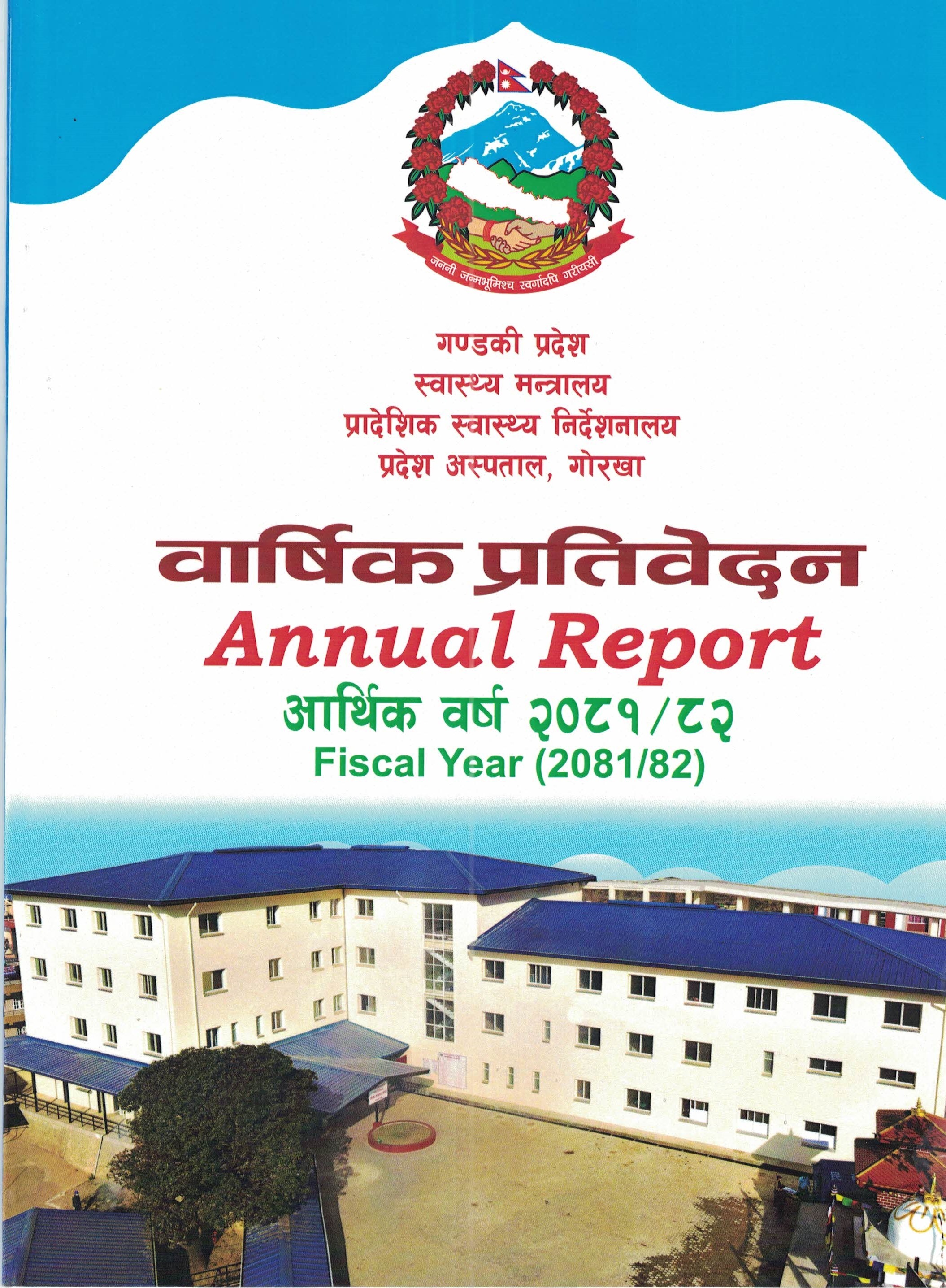 जननी जन्मभूमिश्च स्वर्गादपि गरीयसी

गण्डकी प्रदेश
स्वास्थ्य मन्त्रालय
प्रादेशिक स्वास्थ्य निर्देशनालय
प्रदेश अस्पताल, गोरखा

वार्षिक प्रतिवेदन
Annual Report
आर्थिक वर्ष २०८१/८२
Fiscal Year (2081/82)